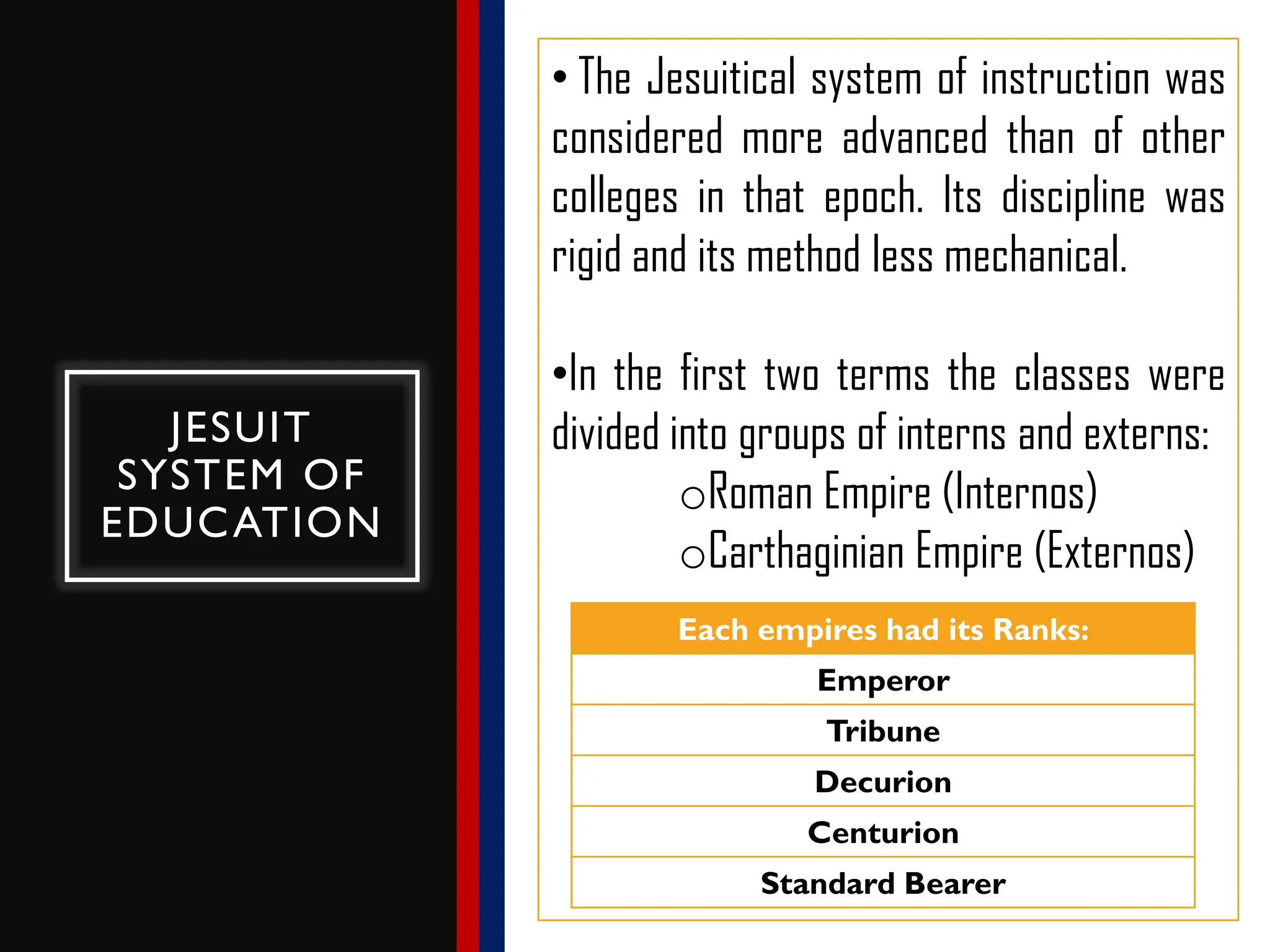 JESUIT SYSTEM OF EDUCATION

• The Jesuitical system of instruction was considered more advanced than of other colleges in that epoch. Its discipline was rigid and its method less mechanical.

•In the first two terms the classes were divided into groups of interns and externs:

○Roman Empire (Internos)
○Carthaginian Empire (Externos)

| Each empires had its Ranks: |
|---|
| Emperor |
| Tribune |
| Decurion |
| Centurion |
| Standard Bearer |